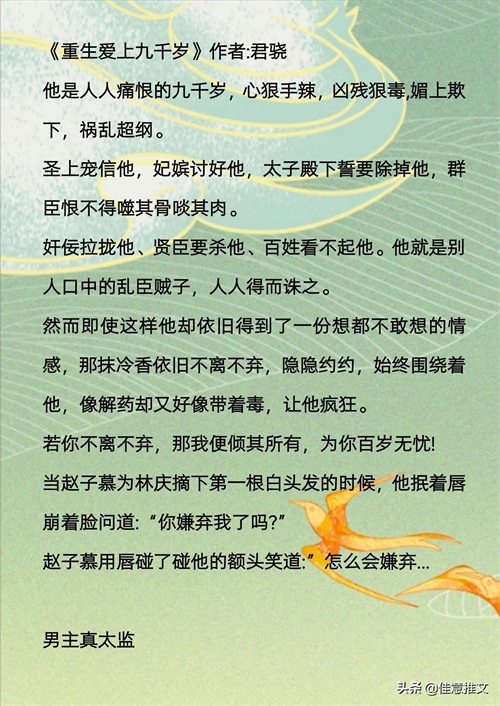 《重生爱上九千岁》作者:君骁

他是人人痛恨的九千岁，心狠手辣，凶残狠毒,媚上欺下，祸乱超纲。

圣上宠信他，妃嫔讨好他，太子殿下誓要除掉他，群臣恨不得噬其骨啖其肉。

奸佞拉拢他、贤臣要杀他、百姓看不起他。他就是别人口中的乱臣贼子，人人得而诛之。

然而即使这样他却依旧得到了一份想都不敢想的情感，那抹冷香依旧不离不弃，隐隐约约，始终围绕着他，像解药却又好像带着毒，让他疯狂。

若你不离不弃，那我便倾其所有，为你百岁无忧!

当赵子慕为林庆摘下第一根白头发的时候，他抿着唇崩着脸问道:“你嫌弃我了吗?”

赵子慕用唇碰了碰他的额头笑道:”怎么会嫌弃...

男主真太监

头条 @佳意推文